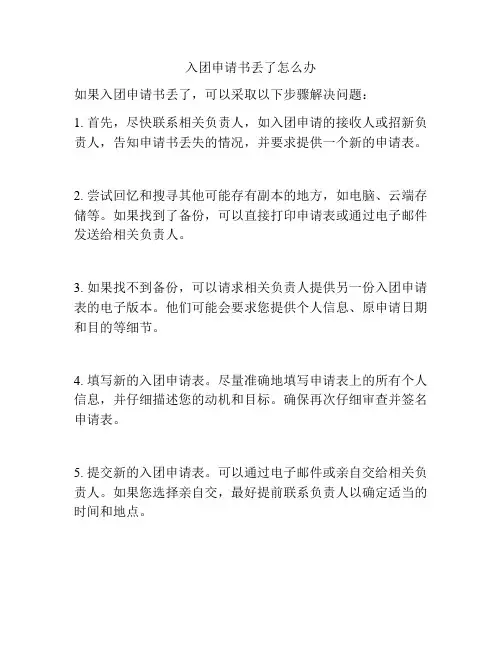 入团申请书丢了怎么办

如果入团申请书丢了，可以采取以下步骤解决问题：

1. 首先，尽快联系相关负责人，如入团申请的接收人或招新负责人，告知申请书丢失的情况，并要求提供一个新的申请表。

2. 尝试回忆和搜寻其他可能存有副本的地方，如电脑、云端存储等。如果找到了备份，可以直接打印申请表或通过电子邮件发送给相关负责人。

3. 如果找不到备份，可以请求相关负责人提供另一份入团申请表的电子版本。他们可能会要求您提供个人信息、原申请日期和目的等细节。

4. 填写新的入团申请表。尽量准确地填写申请表上的所有个人信息，并仔细描述您的动机和目标。确保再次仔细审查并签名申请表。

5. 提交新的入团申请表。可以通过电子邮件或亲自交给相关负责人。如果您选择亲自交，最好提前联系负责人以确定适当的时间和地点。